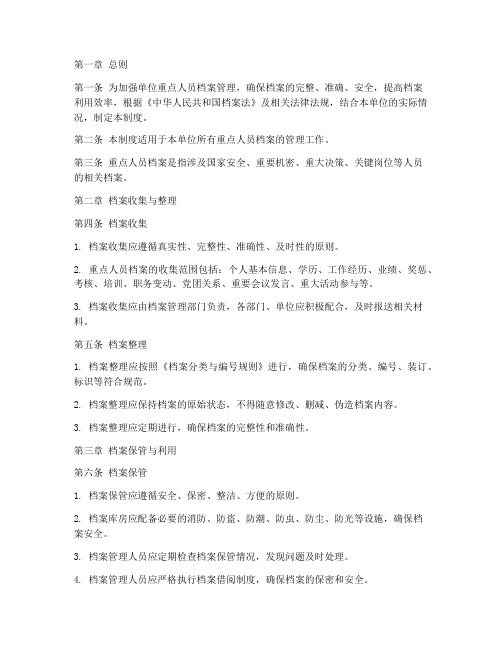 第一章 总则

第一条 为加强单位重点人员档案管理，确保档案的完整、准确、安全，提高档案利用效率，根据《中华人民共和国档案法》及相关法律法规，结合本单位的实际情况，制定本制度。

第二条 本制度适用于本单位所有重点人员档案的管理工作。

第三条 重点人员档案是指涉及国家安全、重要机密、重大决策、关键岗位等人员的相关档案。

第二章 档案收集与整理

第四条 档案收集

1. 档案收集应遵循真实性、完整性、准确性、及时性的原则。

2. 重点人员档案的收集范围包括：个人基本信息、学历、工作经历、业绩、奖惩、考核、培训、职务变动、党团关系、重要会议发言、重大活动参与等。

3. 档案收集应由档案管理部门负责，各部门、单位应积极配合，及时报送相关材料。

第五条 档案整理

1. 档案整理应按照《档案分类与编号规则》进行，确保档案的分类、编号、装订、标识等符合规范。

2. 档案整理应保持档案的原始状态，不得随意修改、删减、伪造档案内容。

3. 档案整理应定期进行，确保档案的完整性和准确性。

第三章 档案保管与利用

第六条 档案保管

1. 档案保管应遵循安全、保密、整洁、方便的原则。

2. 档案库房应配备必要的消防、防盗、防潮、防虫、防尘、防光等设施，确保档案安全。

3. 档案管理人员应定期检查档案保管情况，发现问题及时处理。

4. 档案管理人员应严格执行档案借阅制度，确保档案的保密和安全。